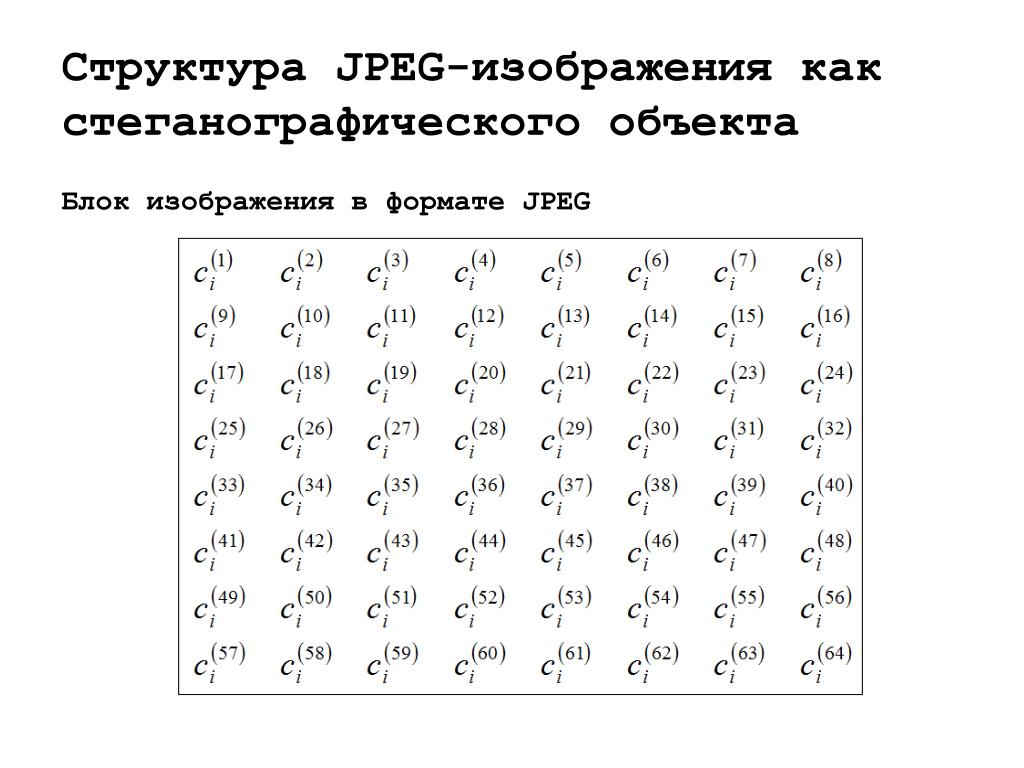 Структура JPEG-изображения как стеганографического объекта

Блок изображения в формате JPEG

| | | | | | | | |
|---|---|---|---|---|---|---|---|
| $c_i^{(1)}$ | $c_i^{(2)}$ | $c_i^{(3)}$ | $c_i^{(4)}$ | $c_i^{(5)}$ | $c_i^{(6)}$ | $c_i^{(7)}$ | $c_i^{(8)}$ |
| $c_i^{(9)}$ | $c_i^{(10)}$ | $c_i^{(11)}$ | $c_i^{(12)}$ | $c_i^{(13)}$ | $c_i^{(14)}$ | $c_i^{(15)}$ | $c_i^{(16)}$ |
| $c_i^{(17)}$ | $c_i^{(18)}$ | $c_i^{(19)}$ | $c_i^{(20)}$ | $c_i^{(21)}$ | $c_i^{(22)}$ | $c_i^{(23)}$ | $c_i^{(24)}$ |
| $c_i^{(25)}$ | $c_i^{(26)}$ | $c_i^{(27)}$ | $c_i^{(28)}$ | $c_i^{(29)}$ | $c_i^{(30)}$ | $c_i^{(31)}$ | $c_i^{(32)}$ |
| $c_i^{(33)}$ | $c_i^{(34)}$ | $c_i^{(35)}$ | $c_i^{(36)}$ | $c_i^{(37)}$ | $c_i^{(38)}$ | $c_i^{(39)}$ | $c_i^{(40)}$ |
| $c_i^{(41)}$ | $c_i^{(42)}$ | $c_i^{(43)}$ | $c_i^{(44)}$ | $c_i^{(45)}$ | $c_i^{(46)}$ | $c_i^{(47)}$ | $c_i^{(48)}$ |
| $c_i^{(49)}$ | $c_i^{(50)}$ | $c_i^{(51)}$ | $c_i^{(52)}$ | $c_i^{(53)}$ | $c_i^{(54)}$ | $c_i^{(55)}$ | $c_i^{(56)}$ |
| $c_i^{(57)}$ | $c_i^{(58)}$ | $c_i^{(59)}$ | $c_i^{(60)}$ | $c_i^{(61)}$ | $c_i^{(62)}$ | $c_i^{(63)}$ | $c_i^{(64)}$ |